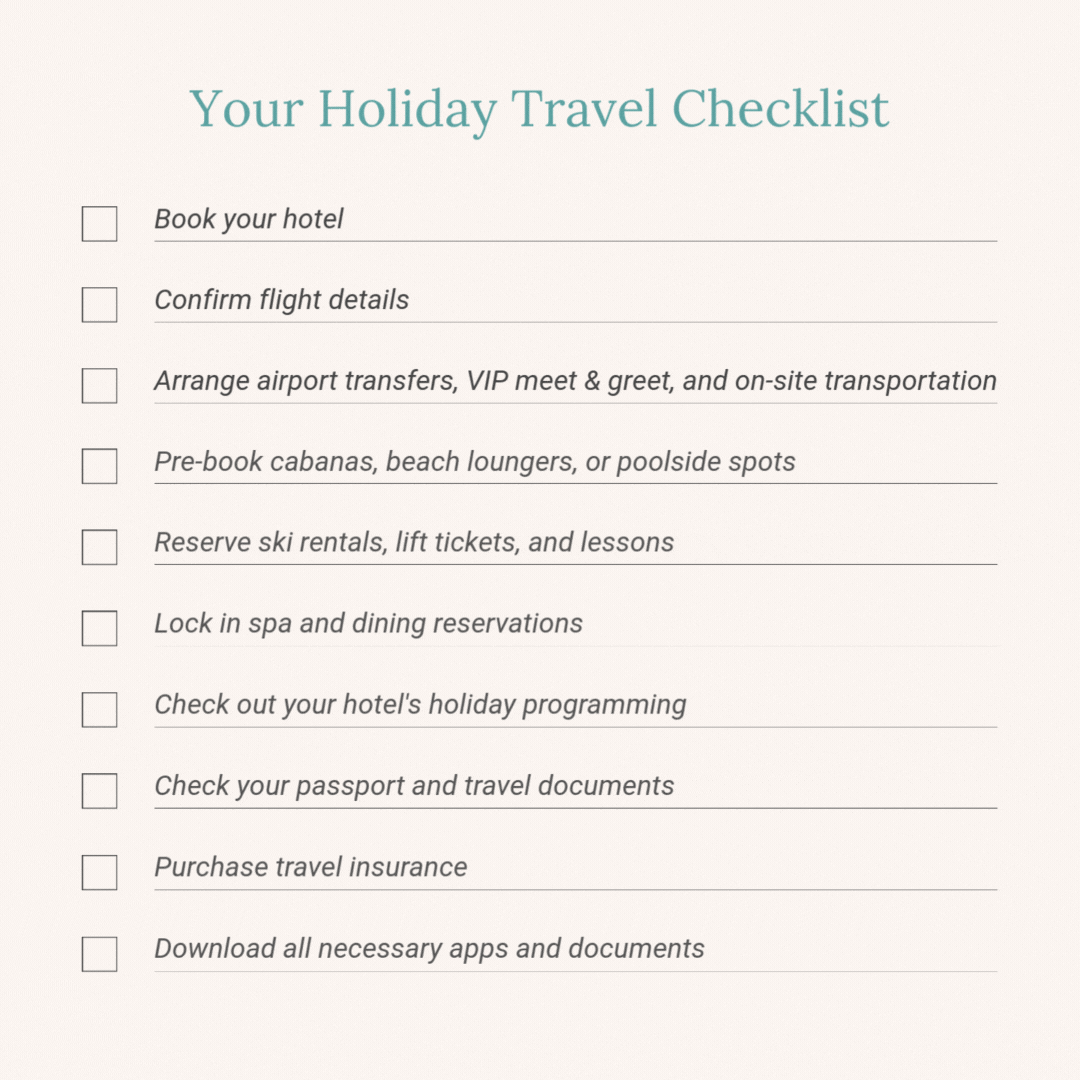 Your Holiday Travel Checklist

☐ Book your hotel

☐ Confirm flight details

☐ Arrange airport transfers, VIP meet & greet, and on-site transportation

☐ Pre-book cabanas, beach loungers, or poolside spots

☐ Reserve ski rentals, lift tickets, and lessons

☐ Lock in spa and dining reservations

☐ Check out your hotel's holiday programming

☐ Check your passport and travel documents

☐ Purchase travel insurance

☐ Download all necessary apps and documents